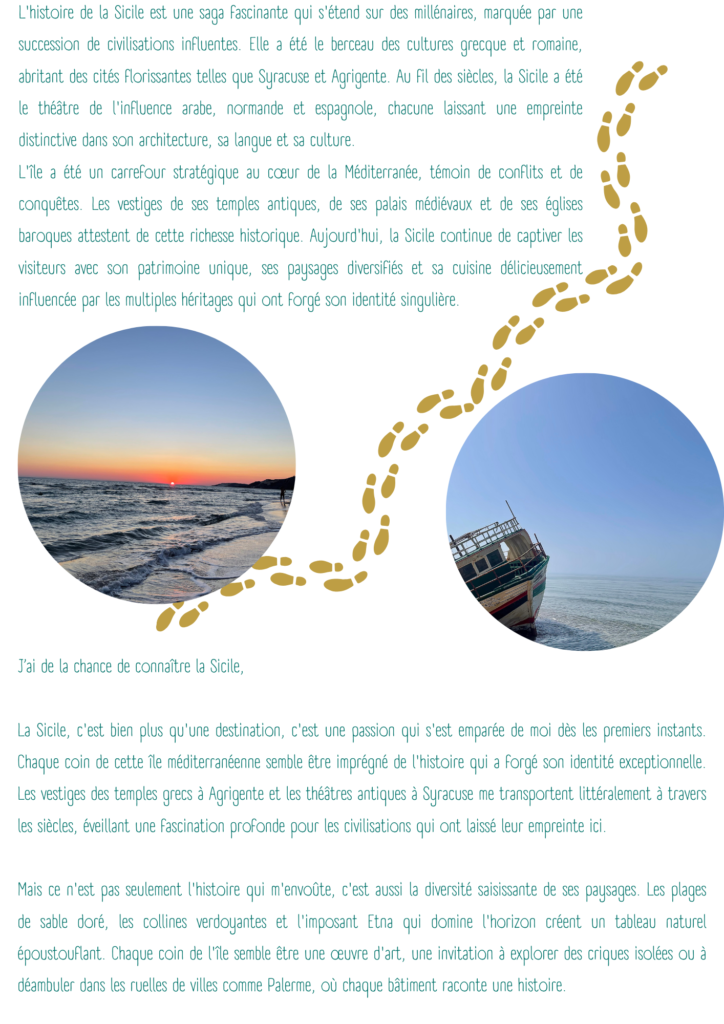 L'histoire de la Sicile est une saga fascinante qui s'étend sur des millénaires, marquée par une succession de civilisations influentes. Elle a été le berceau des cultures grecque et romaine, abritant des cités florissantes telles que Syracuse et Agrigente. Au fil des siècles, la Sicile a été le théâtre de l'influence arabe, normande et espagnole, chacune laissant une empreinte distinctive dans son architecture, sa langue et sa culture.
L'île a été un carrefour stratégique au cœur de la Méditerranée, témoin de conflits et de conquêtes. Les vestiges de ses temples antiques, de ses palais médiévaux et de ses églises baroques attestent de cette richesse historique. Aujourd'hui, la Sicile continue de captiver les visiteurs avec son patrimoine unique, ses paysages diversifiés et sa cuisine délicieusement influencée par les multiples héritages qui ont forgé son identité singulière.

J'ai de la chance de connaître la Sicile,

La Sicile, c'est bien plus qu'une destination, c'est une passion qui s'est emparée de moi dès les premiers instants. Chaque coin de cette île méditerranéenne semble être imprégné de l'histoire qui a forgé son identité exceptionnelle. Les vestiges des temples grecs à Agrigente et les théâtres antiques à Syracuse me transportent littéralement à travers les siècles, éveillant une fascination profonde pour les civilisations qui ont laissé leur empreinte ici.

Mais ce n'est pas seulement l'histoire qui m'envoûte, c'est aussi la diversité saisissante de ses paysages. Les plages de sable doré, les collines verdoyantes et l'imposant Etna qui domine l'horizon créent un tableau naturel époustouflant. Chaque coin de l'île semble être une œuvre d'art, une invitation à explorer des criques isolées ou à déambuler dans les ruelles de villes comme Palerme, où chaque bâtiment raconte une histoire.